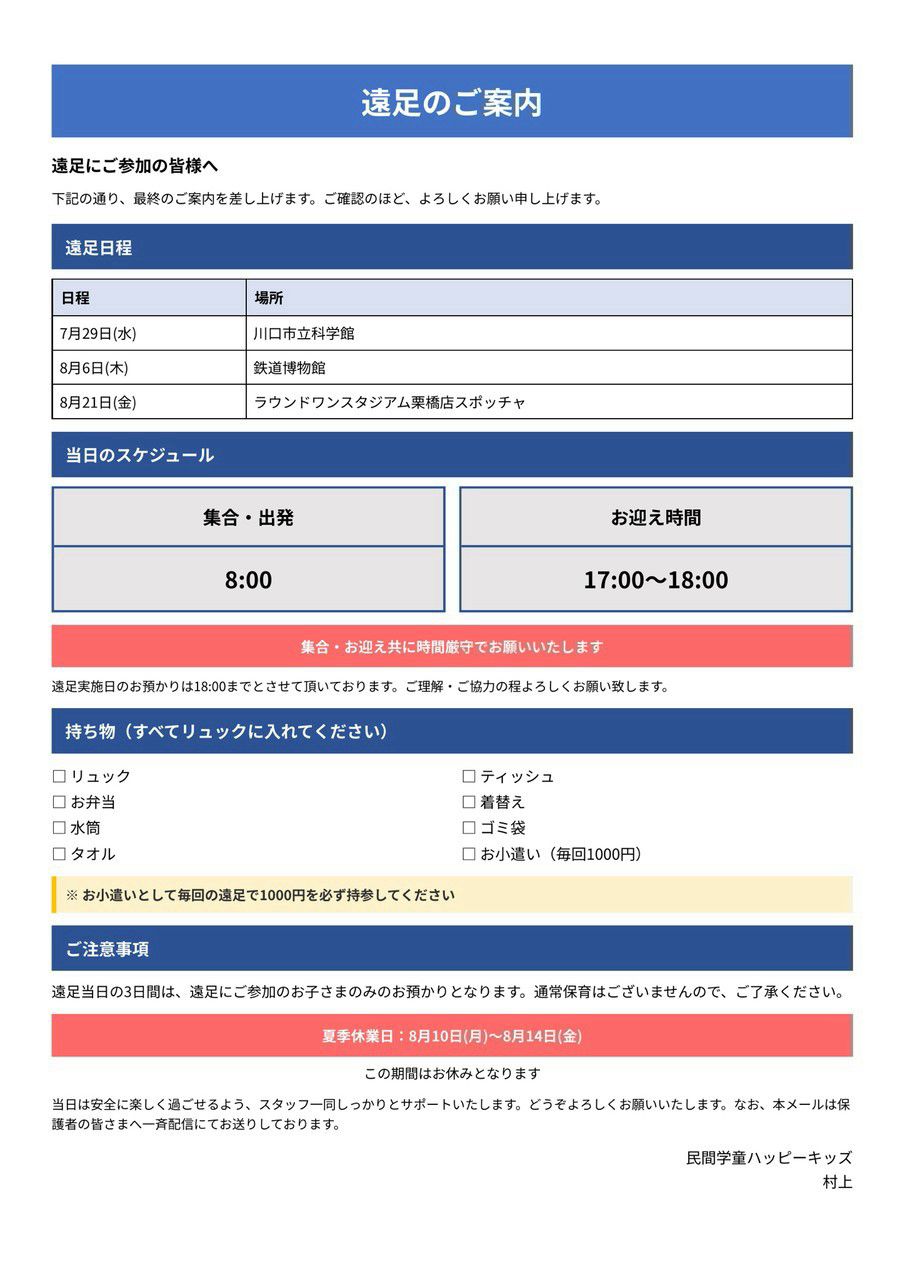 遠足のご案内

遠足にご参加の皆様へ

下記の通り、最終のご案内を差し上げます。ご確認のほど、よろしくお願い申し上げます。

遠足日程

| 日程 | 場所 |
|---|---|
| 7月29日(水) | 川口市立科学館 |
| 8月6日(木) | 鉄道博物館 |
| 8月21日(金) | ラウンドワンスタジアム栗橋店スポッチャ |

当日のスケジュール

| 集合・出発 | お迎え時間 |
|---|---|
| 8:00 | 17:00〜18:00 |

集合・お迎え共に時間厳守でお願いいたします

遠足実施日のお預かりは18:00までとさせて頂いております。ご理解・ご協力の程よろしくお願い致します。

持ち物（すべてリュックに入れてください）

☐ リュック
☐ お弁当
☐ 水筒
☐ タオル

☐ ティッシュ
☐ 着替え
☐ ゴミ袋
☐ お小遣い（毎回1000円）

※ お小遣いとして毎回の遠足で1000円を必ず持参してください

ご注意事項

遠足当日の3日間は、遠足にご参加のお子さまのみのお預かりとなります。通常保育はございませんので、ご了承ください。

夏季休業日：8月10日(月)〜8月14日(金)

この期間はお休みとなります

当日は安全に楽しく過ごせるよう、スタッフ一同しっかりとサポートいたします。どうぞよろしくお願いいたします。なお、本メールは保護者の皆さまへ一斉配信にてお送りしております。

民間学童ハッピーキッズ
村上